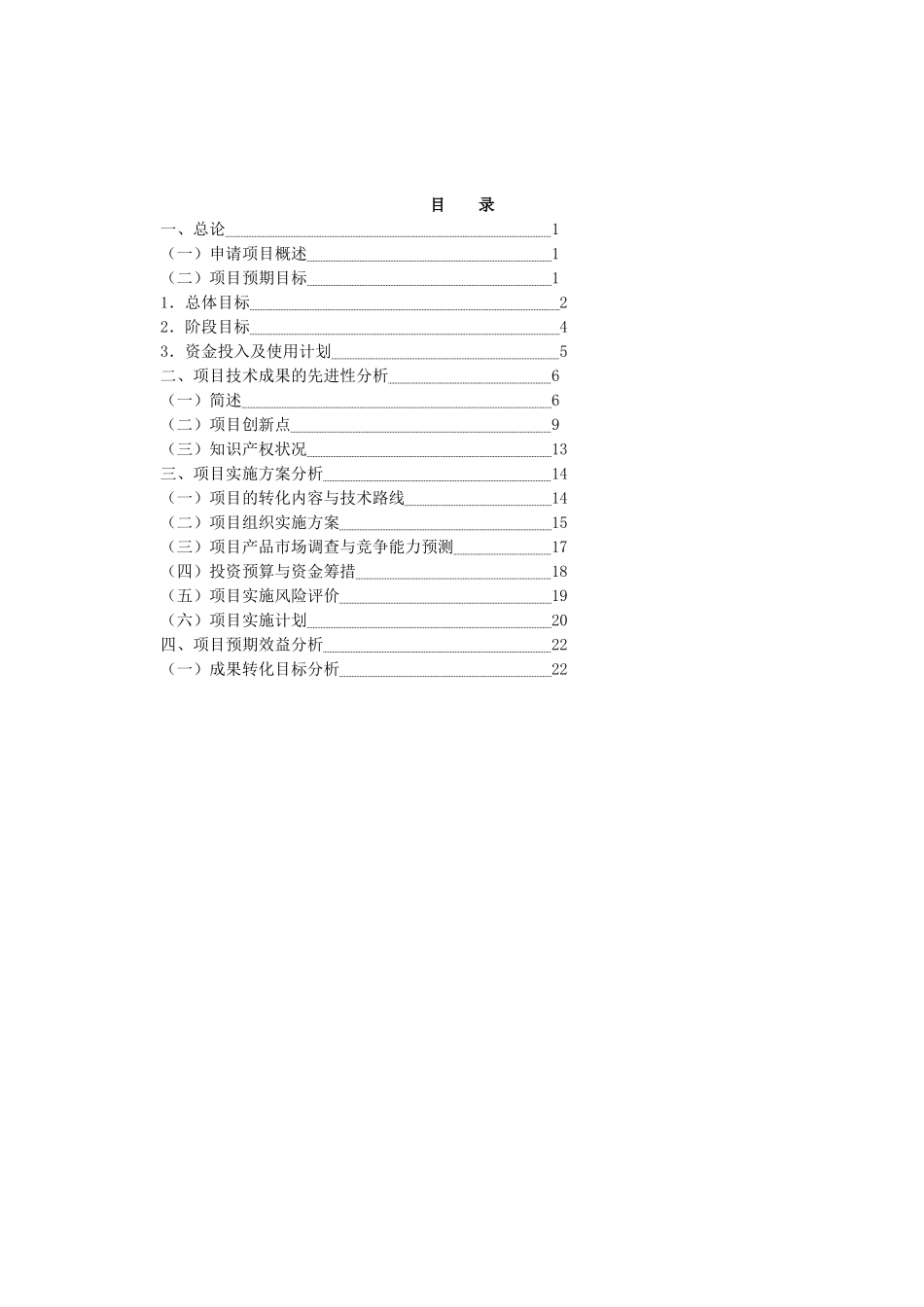 目　录

一、总论 1

（一）申请项目概述 1

（二）项目预期目标 1

1．总体目标 2

2．阶段目标 4

3．资金投入及使用计划 5

二、项目技术成果的先进性分析 6

（一）简述 6

（二）项目创新点 9

（三）知识产权状况 13

三、项目实施方案分析 14

（一）项目的转化内容与技术路线 14

（二）项目组织实施方案 15

（三）项目产品市场调查与竞争能力预测 17

（四）投资预算与资金筹措 18

（五）项目实施风险评价 19

（六）项目实施计划 20

四、项目预期效益分析 22

（一）成果转化目标分析 22